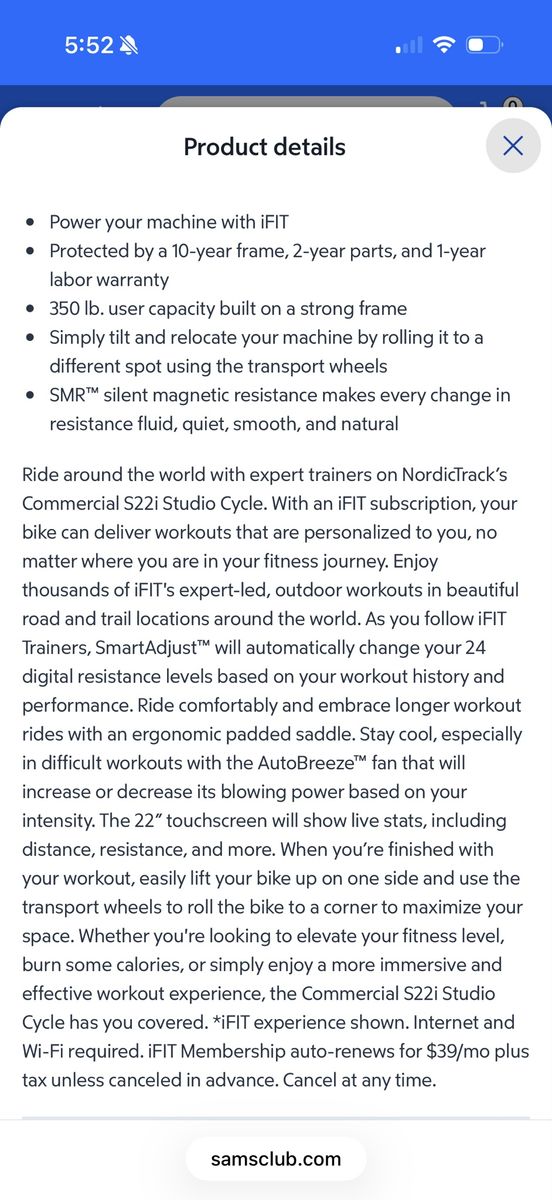 5:52

Product details

- Power your machine with iFIT
- Protected by a 10-year frame, 2-year parts, and 1-year labor warranty
- 350 lb. user capacity built on a strong frame
- Simply tilt and relocate your machine by rolling it to a different spot using the transport wheels
- SMR™ silent magnetic resistance makes every change in resistance fluid, quiet, smooth, and natural

Ride around the world with expert trainers on NordicTrack's Commercial S22i Studio Cycle. With an iFIT subscription, your bike can deliver workouts that are personalized to you, no matter where you are in your fitness journey. Enjoy thousands of iFIT's expert-led, outdoor workouts in beautiful road and trail locations around the world. As you follow iFIT Trainers, SmartAdjust™ will automatically change your 24 digital resistance levels based on your workout history and performance. Ride comfortably and embrace longer workout rides with an ergonomic padded saddle. Stay cool, especially in difficult workouts with the AutoBreeze™ fan that will increase or decrease its blowing power based on your intensity. The 22" touchscreen will show live stats, including distance, resistance, and more. When you're finished with your workout, easily lift your bike up on one side and use the transport wheels to roll the bike to a corner to maximize your space. Whether you're looking to elevate your fitness level, burn some calories, or simply enjoy a more immersive and effective workout experience, the Commercial S22i Studio Cycle has you covered. *iFIT experience shown. Internet and Wi-Fi required. iFIT Membership auto-renews for $39/mo plus tax unless canceled in advance. Cancel at any time.

samsclub.com